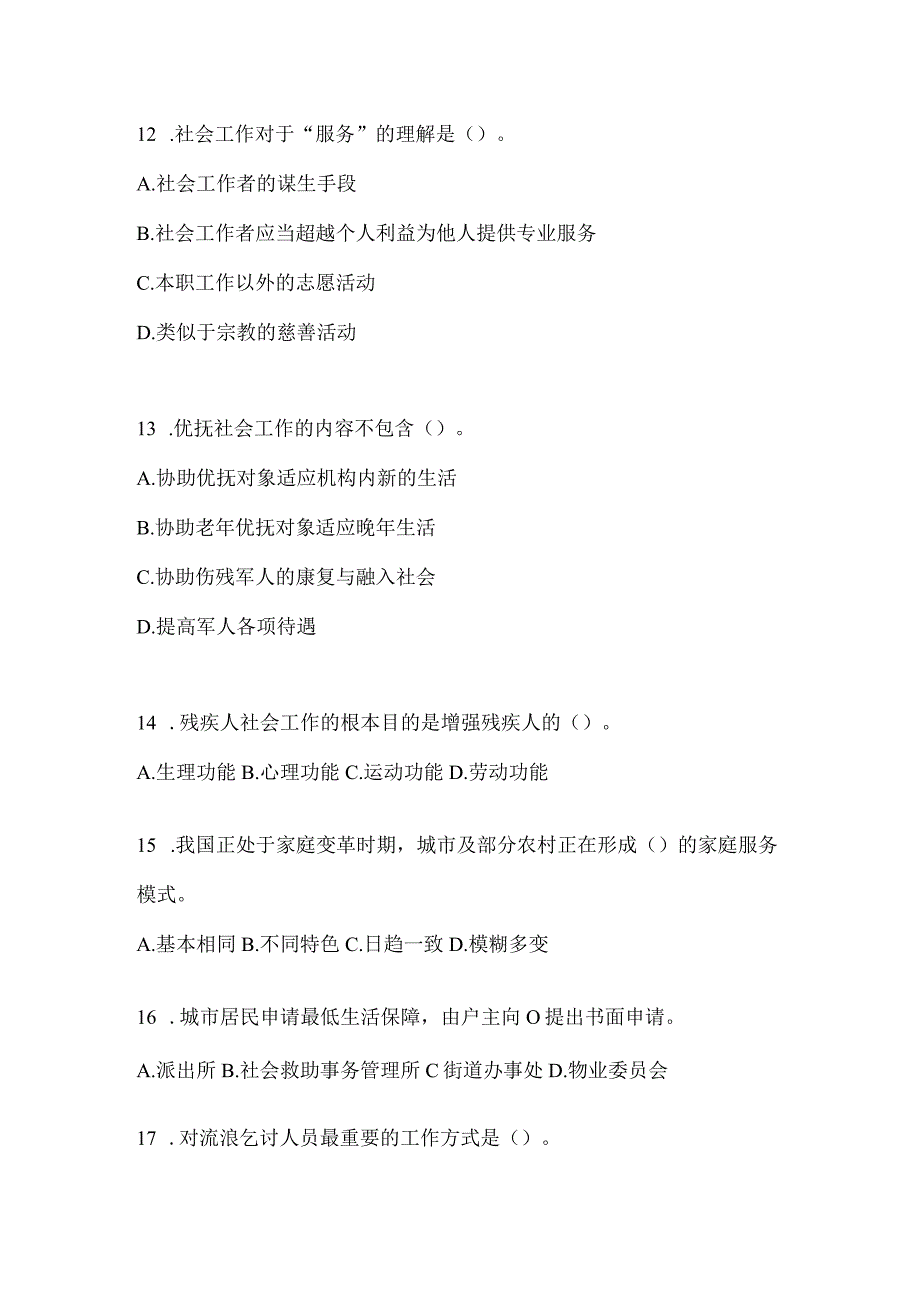 12 .社会工作对于“服务”的理解是（）。

A.社会工作者的谋生手段

B.社会工作者应当超越个人利益为他人提供专业服务

C.本职工作以外的志愿活动

D.类似于宗教的慈善活动

13 .优抚社会工作的内容不包含（）。

A.协助优抚对象适应机构内新的生活

B.协助老年优抚对象适应晚年生活

C.协助伤残军人的康复与融入社会

D.提高军人各项待遇

14 . 残疾人社会工作的根本目的是增强残疾人的（）。

A.生理功能 B.心理功能 C.运动功能 D.劳动功能

15 .我国正处于家庭变革时期，城市及部分农村正在形成（）的家庭服务模式。

A.基本相同 B.不同特色 C.日趋一致 D.模糊多变

16 . 城市居民申请最低生活保障，由户主向 O 提出书面申请。

A.派出所 B.社会救助事务管理所 C 街道办事处 D.物业委员会

17 . 对流浪乞讨人员最重要的工作方式是（）。